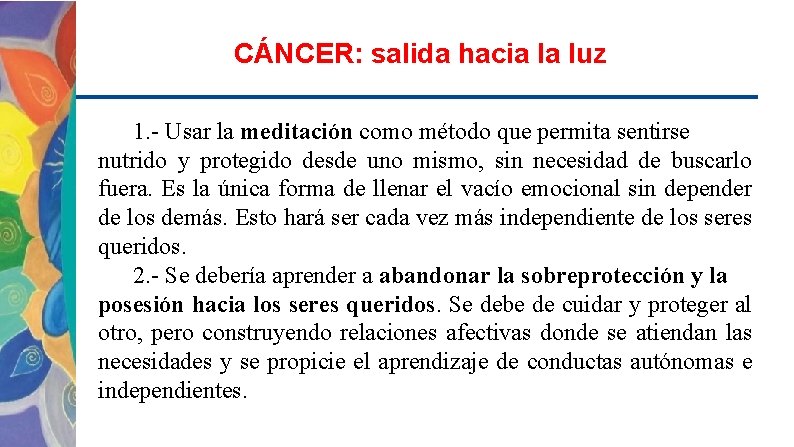 CÁNCER: salida hacia la luz

1.- Usar la meditación como método que permita sentirse nutrido y protegido desde uno mismo, sin necesidad de buscarlo fuera. Es la única forma de llenar el vacío emocional sin depender de los demás. Esto hará ser cada vez más independiente de los seres queridos.

2.- Se debería aprender a abandonar la sobreprotección y la posesión hacia los seres queridos. Se debe de cuidar y proteger al otro, pero construyendo relaciones afectivas donde se atiendan las necesidades y se propicie el aprendizaje de conductas autónomas e independientes.